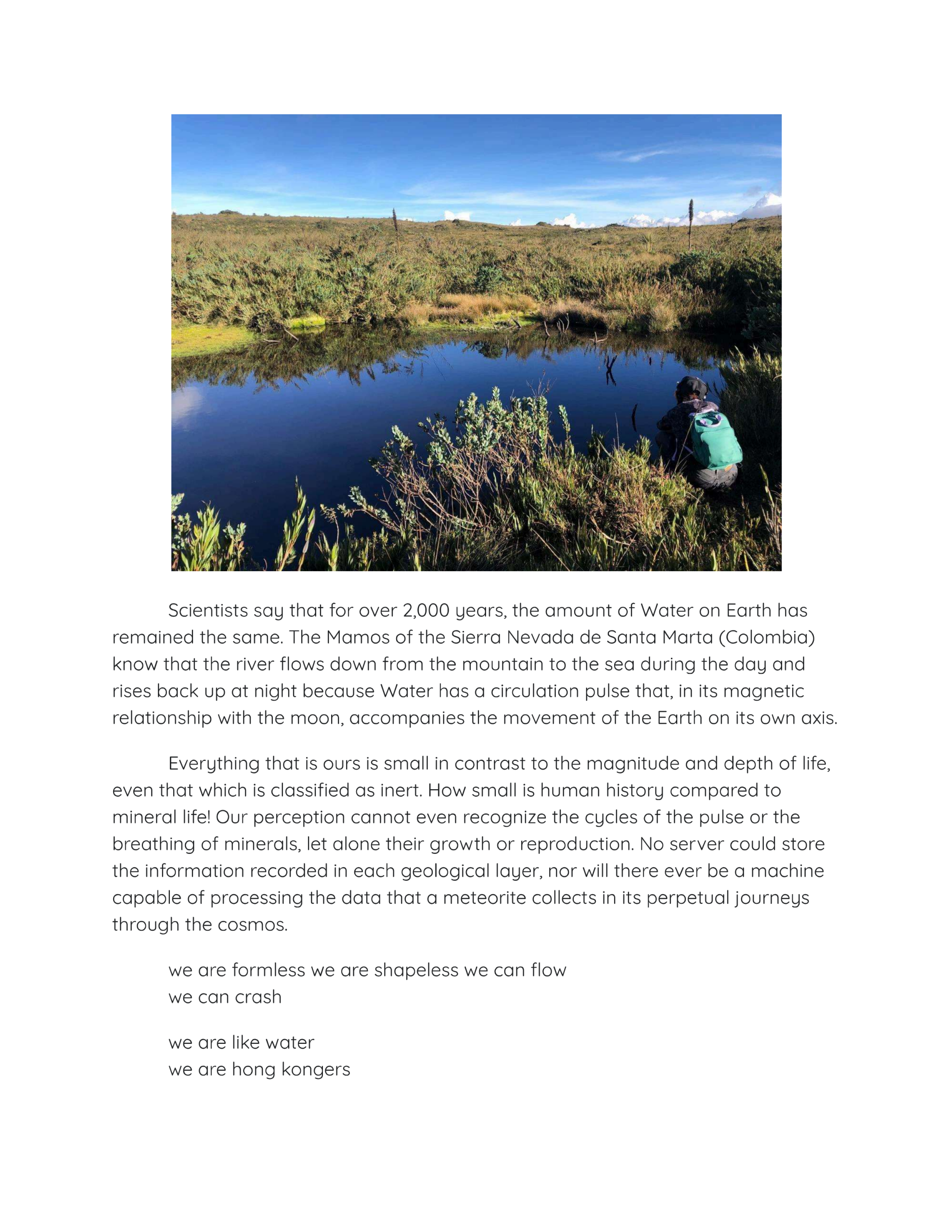 Scientists say that for over 2,000 years, the amount of Water on Earth has remained the same. The Mamos of the Sierra Nevada de Santa Marta (Colombia) know that the river flows down from the mountain to the sea during the day and rises back up at night because Water has a circulation pulse that, in its magnetic relationship with the moon, accompanies the movement of the Earth on its own axis.

Everything that is ours is small in contrast to the magnitude and depth of life, even that which is classified as inert. How small is human history compared to mineral life! Our perception cannot even recognize the cycles of the pulse or the breathing of minerals, let alone their growth or reproduction. No server could store the information recorded in each geological layer, nor will there ever be a machine capable of processing the data that a meteorite collects in its perpetual journeys through the cosmos.

we are formless we are shapeless we can flow
we can crash

we are like water
we are hong kongers